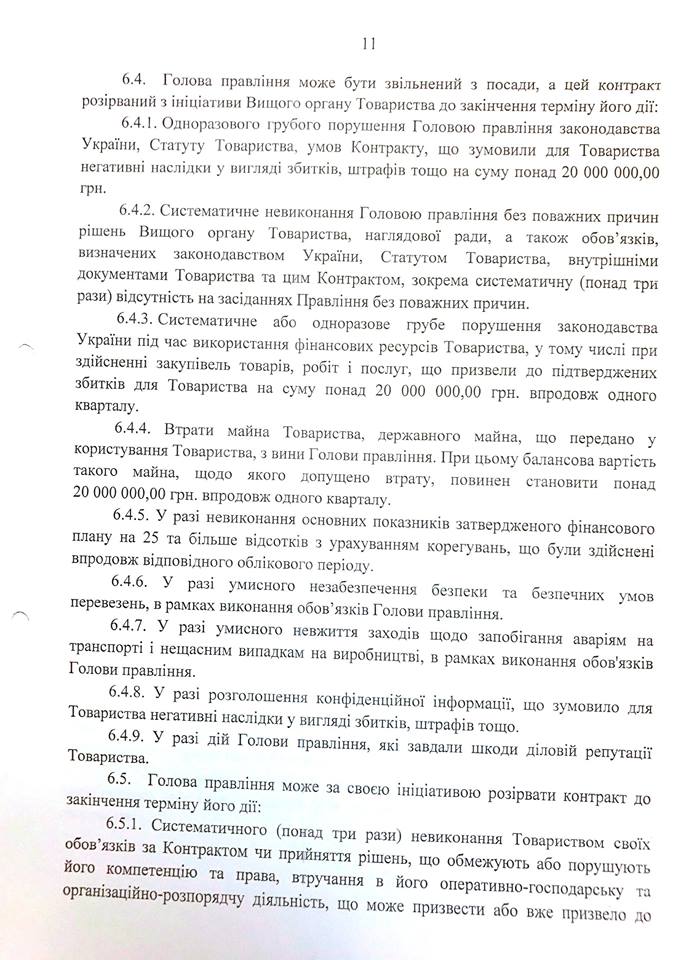 11

6.4. Голова правління може бути звільнений з посади, а цей контракт розірваний з ініціативи Вищого органу Товариства до закінчення терміну його дії:

6.4.1. Одноразового грубого порушення Головою правління законодавства України, Статуту Товариства, умов Контракту, що зумовили для Товариства негативні наслідки у вигляді збитків, штрафів тощо на суму понад 20 000 000,00 грн.

6.4.2. Систематичне невиконання Головою правління без поважних причин рішень Вищого органу Товариства, наглядової ради, а також обов'язків, визначених законодавством України, Статутом Товариства, внутрішніми документами Товариства та цим Контрактом, зокрема систематичну (понад три рази) відсутність на засіданнях Правління без поважних причин.

6.4.3. Систематичне або одноразове грубе порушення законодавства України під час використання фінансових ресурсів Товариства, у тому числі при здійсненні закупівель товарів, робіт і послуг, що призвели до підтверджених збитків для Товариства на суму понад 20 000 000,00 грн. впродовж одного кварталу.

6.4.4. Втрати майна Товариства, державного майна, що передано у користування Товариства, з вини Голови правління. При цьому балансова вартість такого майна, щодо якого допущено втрату, повинен становити понад 20 000 000,00 грн. впродовж одного кварталу.

6.4.5. У разі невиконання основних показників затвердженого фінансового плану на 25 та більше відсотків з урахуванням корегувань, що були здійснені впродовж відповідного облікового періоду.

6.4.6. У разі умисного незабезпечення безпеки та безпечних умов перевезень, в рамках виконання обов'язків Голови правління.

6.4.7. У разі умисного невжиття заходів щодо запобігання аваріям на транспорті і нещасним випадкам на виробництві, в рамках виконання обов'язків Голови правління.

6.4.8. У разі розголошення конфіденційної інформації, що зумовило для Товариства негативні наслідки у вигляді збитків, штрафів тощо.

6.4.9. У разі дій Голови правління, які завдали шкоди діловій репутації Товариства.

6.5. Голова правління може за своєю ініціативою розірвати контракт до закінчення терміну його дії:

6.5.1. Систематичного (понад три рази) невиконання Товариством своїх обов'язків за Контрактом чи прийняття рішень, що обмежують або порушують його компетенцію та права, втручання в його оперативно-господарську та організаційно-розпорядчу діяльність, що може призвести або вже призвело до